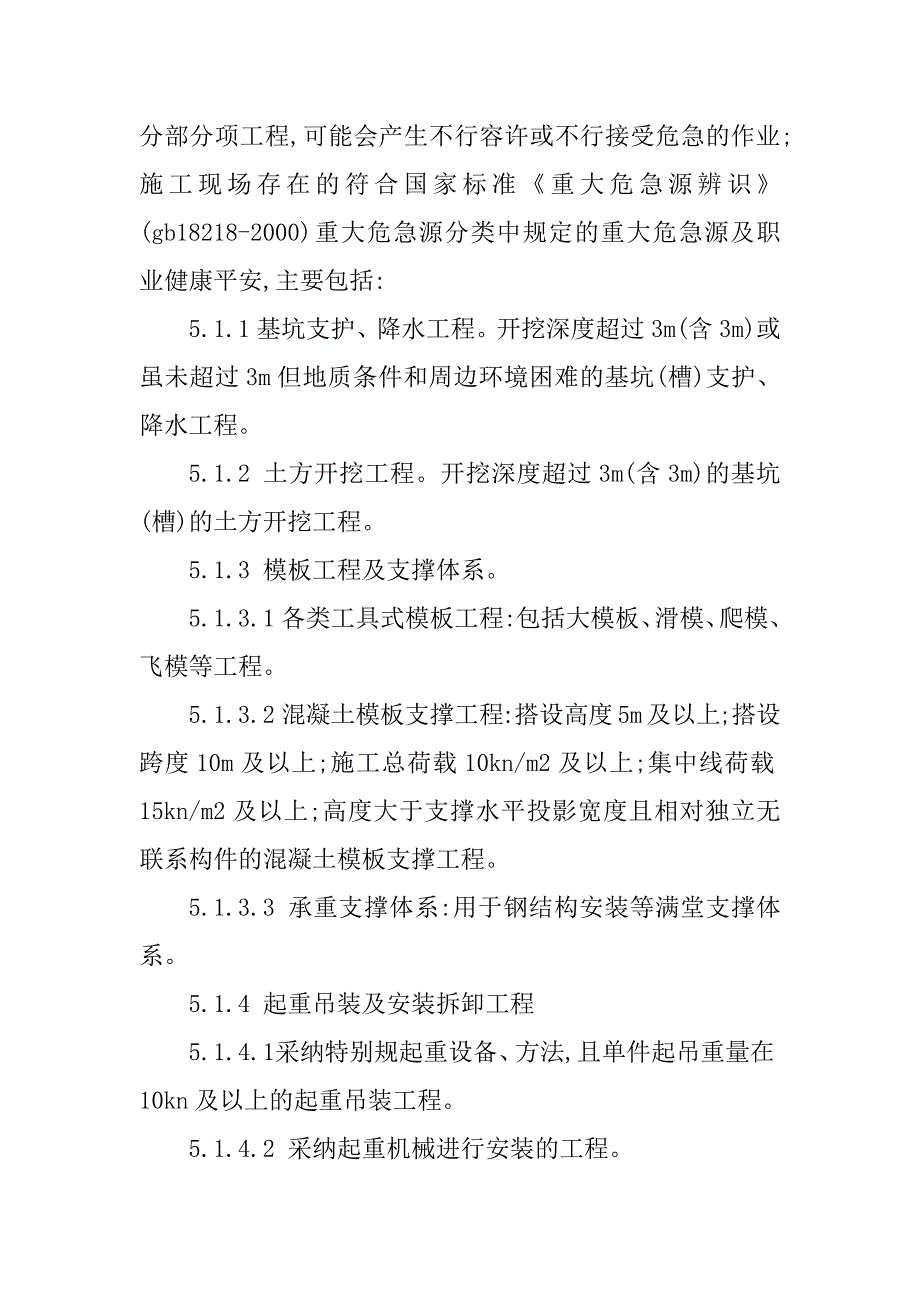 分部分项工程,可能会产生不行容许或不行接受危急的作业;施工现场存在的符合国家标准《重大危急源辨识》(gb18218-2000)重大危急源分类中规定的重大危急源及职业健康平安,主要包括:

5.1.1 基坑支护、降水工程。开挖深度超过 3m(含 3m)或虽未超过 3m 但地质条件和周边环境困难的基坑(槽)支护、降水工程。

5.1.2 土方开挖工程。开挖深度超过 3m(含 3m)的基坑(槽)的土方开挖工程。

5.1.3 模板工程及支撑体系。

5.1.3.1 各类工具式模板工程:包括大模板、滑模、爬模、飞模等工程。

5.1.3.2 混凝土模板支撑工程:搭设高度 5m 及以上;搭设跨度 10m 及以上;施工总荷载 10kn/m2 及以上;集中线荷载 15kn/m2 及以上;高度大于支撑水平投影宽度且相对独立无联系构件的混凝土模板支撑工程。

5.1.3.3 承重支撑体系:用于钢结构安装等满堂支撑体系。

5.1.4 起重吊装及安装拆卸工程

5.1.4.1采纳特别规起重设备、方法,且单件起吊重量在 10kn 及以上的起重吊装工程。

5.1.4.2 采纳起重机械进行安装的工程。